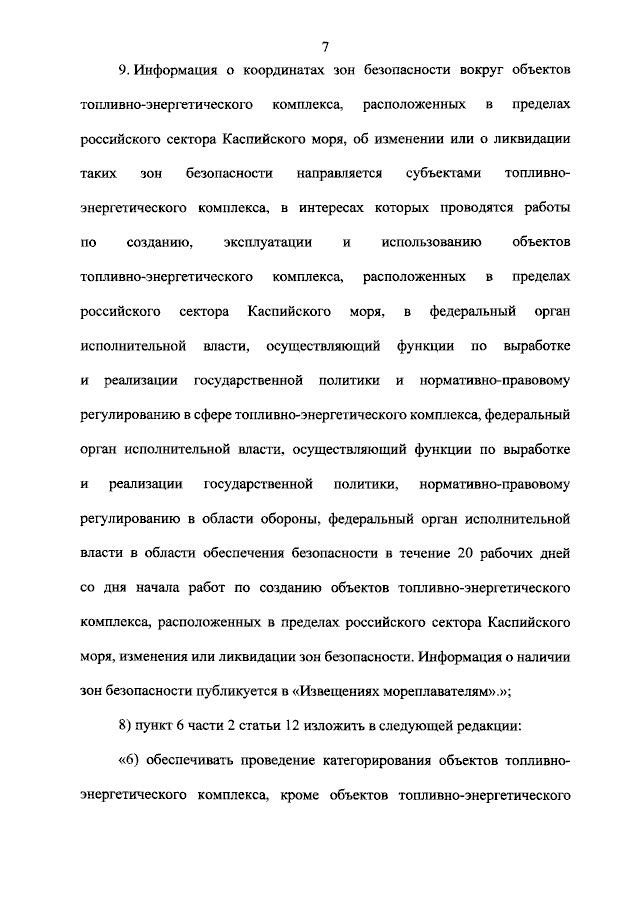 7

9. Информация о координатах зон безопасности вокруг объектов топливно-энергетического комплекса, расположенных в пределах российского сектора Каспийского моря, об изменении или о ликвидации таких зон безопасности направляется субъектами топливно-энергетического комплекса, в интересах которых проводятся работы по созданию, эксплуатации и использованию объектов топливно-энергетического комплекса, расположенных в пределах российского сектора Каспийского моря, в федеральный орган исполнительной власти, осуществляющий функции по выработке и реализации государственной политики и нормативно-правовому регулированию в сфере топливно-энергетического комплекса, федеральный орган исполнительной власти, осуществляющий функции по выработке и реализации государственной политики, нормативно-правовому регулированию в области обороны, федеральный орган исполнительной власти в области обеспечения безопасности в течение 20 рабочих дней со дня начала работ по созданию объектов топливно-энергетического комплекса, расположенных в пределах российского сектора Каспийского моря, изменения или ликвидации зон безопасности. Информация о наличии зон безопасности публикуется в «Извещениях мореплавателям».»;

8) пункт 6 части 2 статьи 12 изложить в следующей редакции:

«6) обеспечивать проведение категорирования объектов топливно-энергетического комплекса, кроме объектов топливно-энергетического